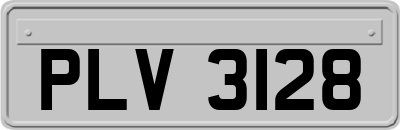 PLV 3128